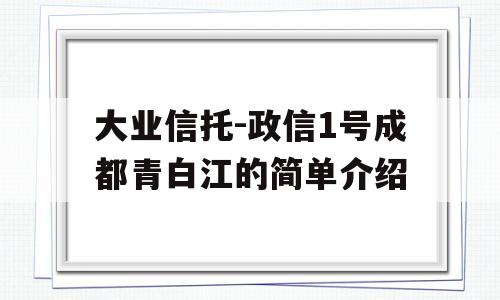 大业信托-政信1号成都青白江的简单介绍